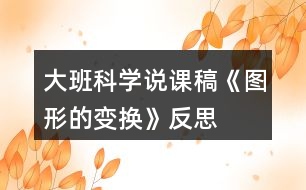 大班科学说课稿《图形的变换》反思